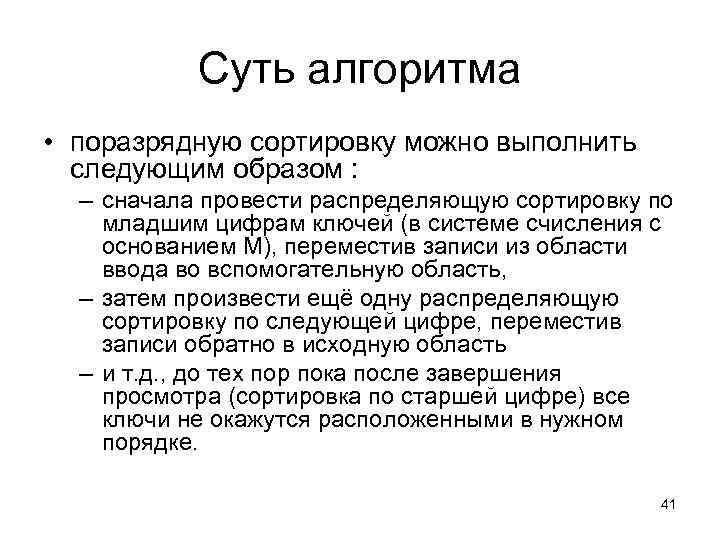 Суть алгоритма

• поразрядную сортировку можно выполнить следующим образом :

– сначала провести распределяющую сортировку по младшим цифрам ключей (в системе счисления с основанием M), переместив записи из области ввода во вспомогательную область,

– затем произвести ещё одну распределяющую сортировку по следующей цифре, переместив записи обратно в исходную область

– и т.д., до тех пор пока после завершения просмотра (сортировка по старшей цифре) все ключи не окажутся расположенными в нужном порядке.

41